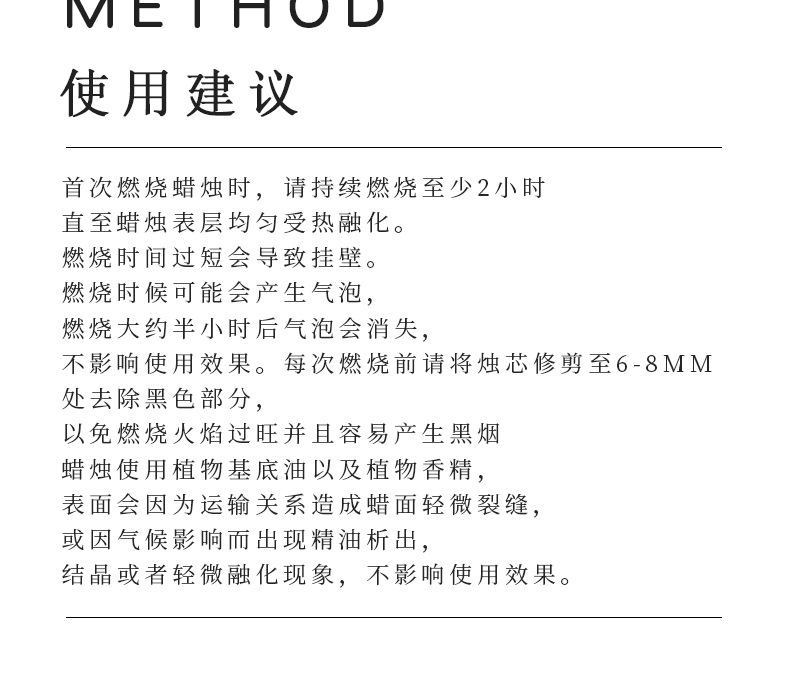 METHOD
使用建议

首次燃烧蜡烛时，请持续燃烧至少2小时
直至蜡烛表层均匀受热融化。
燃烧时间过短会导致挂壁。
燃烧时候可能会产生气泡，
燃烧大约半小时后气泡会消失，
不影响使用效果。每次燃烧前请将烛芯修剪至6-8MM
处去除黑色部分，
以免燃烧火焰过旺并且容易产生黑烟
蜡烛使用植物基底油以及植物香精，
表面会因为运输关系造成蜡面轻微裂缝，
或因气候影响而出现精油析出，
结晶或者轻微融化现象，不影响使用效果。